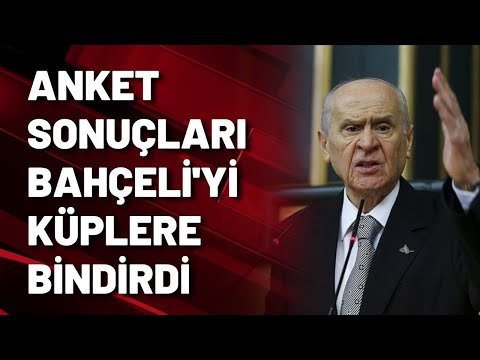 ANKET SONUÇLARI BAHÇELİ'Yİ KÜPLERE BİNDİRDİ